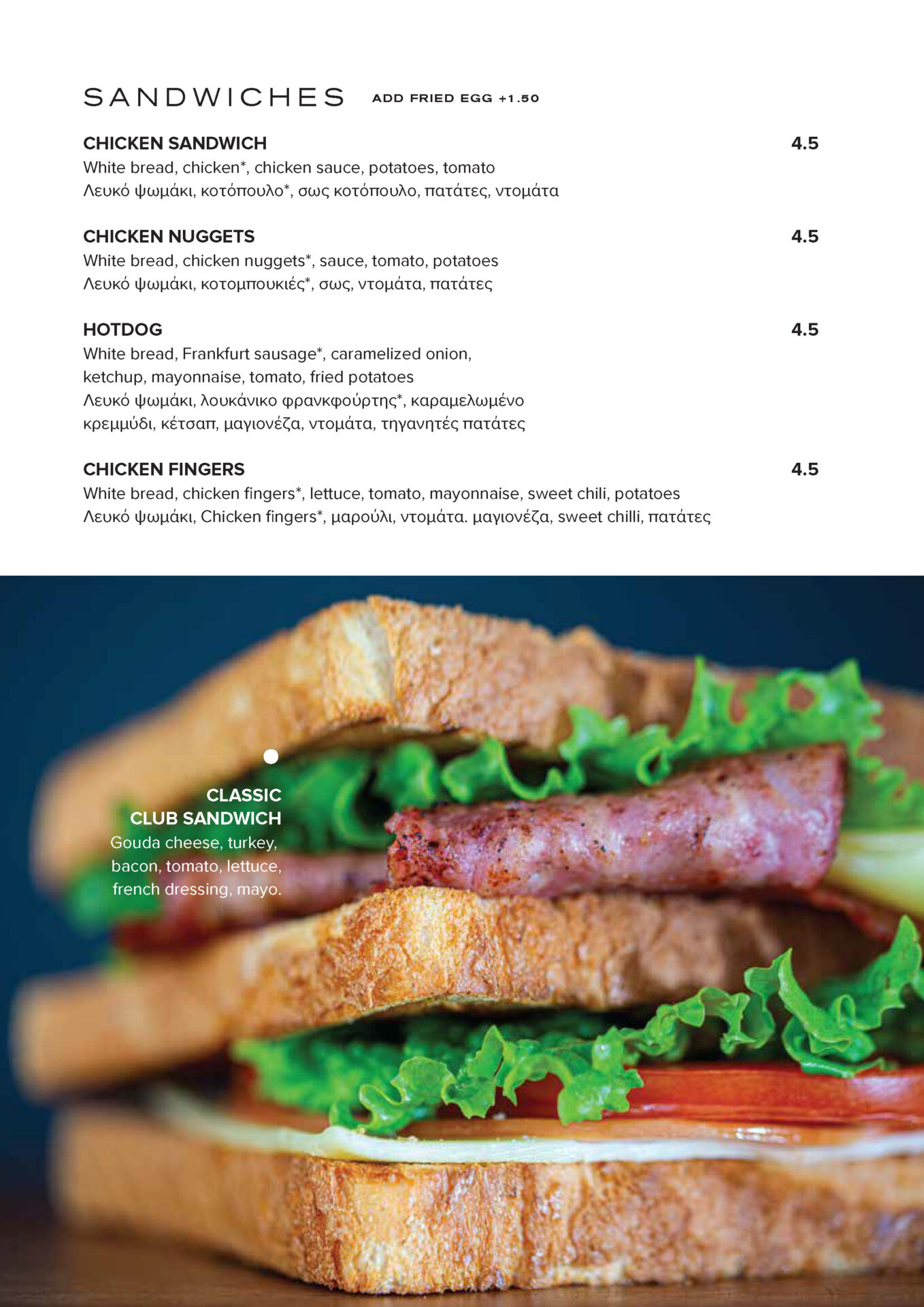 SANDWICHES ADD FRIED EGG +1.50

CHICKEN SANDWICH 4.5
White bread, chicken*, chicken sauce, potatoes, tomato
Λευκό ψωμάκι, κοτόπουλο*, σως κοτόπουλο, πατάτες, ντομάτα

CHICKEN NUGGETS 4.5
White bread, chicken nuggets*, sauce, tomato, potatoes
Λευκό ψωμάκι, κοτομπουκιές*, σως, ντομάτα, πατάτες

HOTDOG 4.5
White bread, Frankfurt sausage*, caramelized onion, ketchup, mayonnaise, tomato, fried potatoes
Λευκό ψωμάκι, λουκάνικο φρανκφούρτης*, καραμελωμένο κρεμμύδι, κέτσαπ, μαγιονέζα, ντομάτα, τηγανητές πατάτες

CHICKEN FINGERS 4.5
White bread, chicken fingers*, lettuce, tomato, mayonnaise, sweet chili, potatoes
Λευκό ψωμάκι, Chicken fingers*, μαρούλι, ντομάτα. μαγιονέζα, sweet chilli, πατάτες

CLASSIC CLUB SANDWICH
Gouda cheese, turkey, bacon, tomato, lettuce, french dressing, mayo.